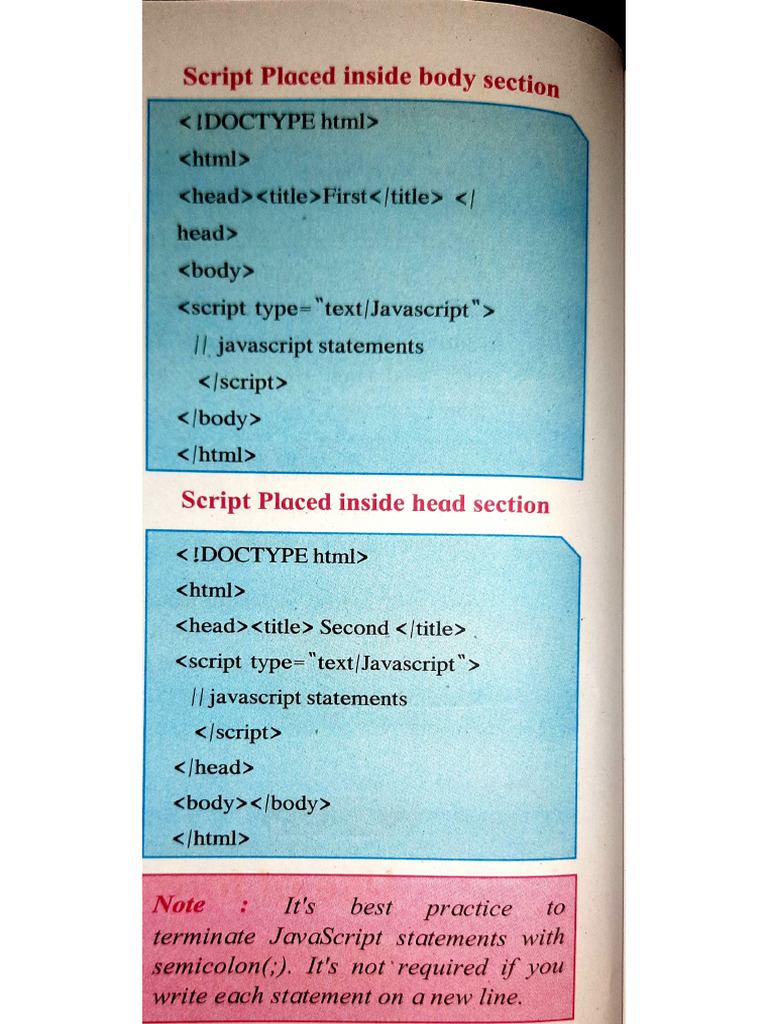 Script Placed inside body section

<!DOCTYPE html>
<html>
<head><title>First</title> </head>
<body>
<script type="text/Javascript">
// javascript statements
</script>
</body>
</html>

Script Placed inside head section

<!DOCTYPE html>
<html>
<head><title> Second </title>
<script type="text/Javascript">
// javascript statements
</script>
</head>
<body></body>
</html>

Note : It's best practice to terminate JavaScript statements with semicolon(;). It's not required if you write each statement on a new line.